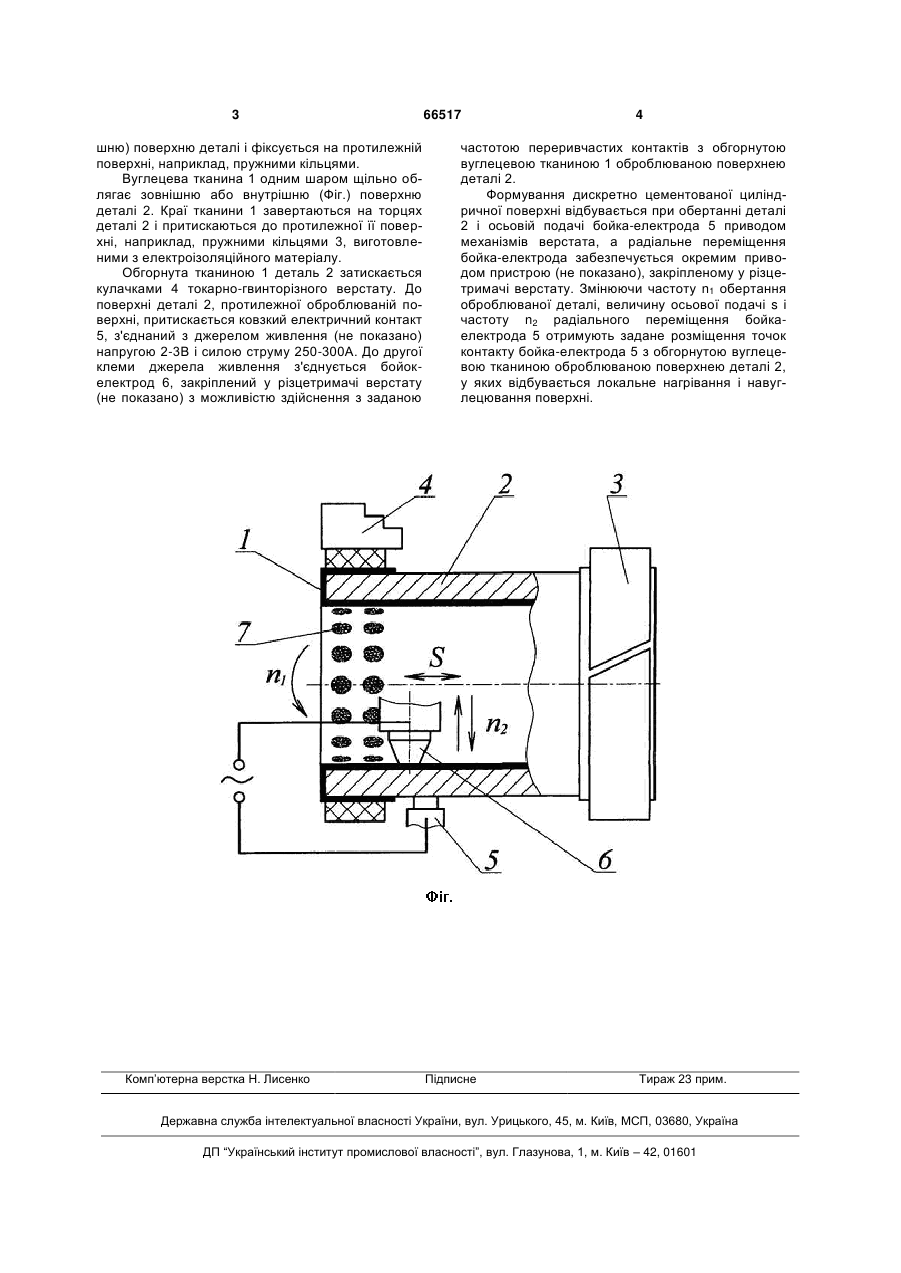 3 66517 4

шню) поверхню деталі і фіксується на протилежній поверхні, наприклад, пружними кільцями.

Вуглецева тканина 1 одним шаром щільно облягає зовнішню або внутрішню (Фіг.) поверхню деталі 2. Краї тканини 1 завертаються на торцях деталі 2 і притискаються до протилежної її поверхні, наприклад, пружними кільцями 3, виготовленими з електроізоляційного матеріалу.

Обгорнута тканиною 1 деталь 2 затискається кулачками 4 токарно-гвинторізного верстату. До поверхні деталі 2, протилежної оброблюваній поверхні, притискається ковзкий електричний контакт 5, з'єднаний з джерелом живлення (не показано) напругою 2-3В і силою струму 250-300А. До другої клеми джерела живлення з'єднується бойок-електрод 6, закріплений у різцетримачі верстату (не показано) з можливістю здійснення з заданою частотою переривчастих контактів з обгорнутою вуглецевою тканиною 1 оброблюваною поверхнею деталі 2.

Формування дискретно цементованої циліндричної поверхні відбувається при обертанні деталі 2 і осьовій подачі бойка-електрода 5 приводом механізмів верстата, а радіальне переміщення бойка-електрода забезпечується окремим приводом пристрою (не показано), закріпленому у різцетримачі верстату. Змінюючи частоту $n_1$ обертання оброблюваної деталі, величину осьової подачі s і частоту $n_2$ радіального переміщення бойка-електрода 5 отримують задане розміщення точок контакту бойка-електрода 5 з обгорнутою вуглецевою тканиною оброблюваною поверхнею деталі 2, у яких відбувається локальне нагрівання і навуглецювання поверхні.

4
2
3
1
7
$n_1$
S
$n_2$
5
6

Фіг.

Комп'ютерна верстка Н. Лисенко Підписне Тираж 23 прим.

Державна служба інтелектуальної власності України, вул. Урицького, 45, м. Київ, МСП, 03680, Україна

ДП "Український інститут промислової власності", вул. Глазунова, 1, м. Київ – 42, 01601